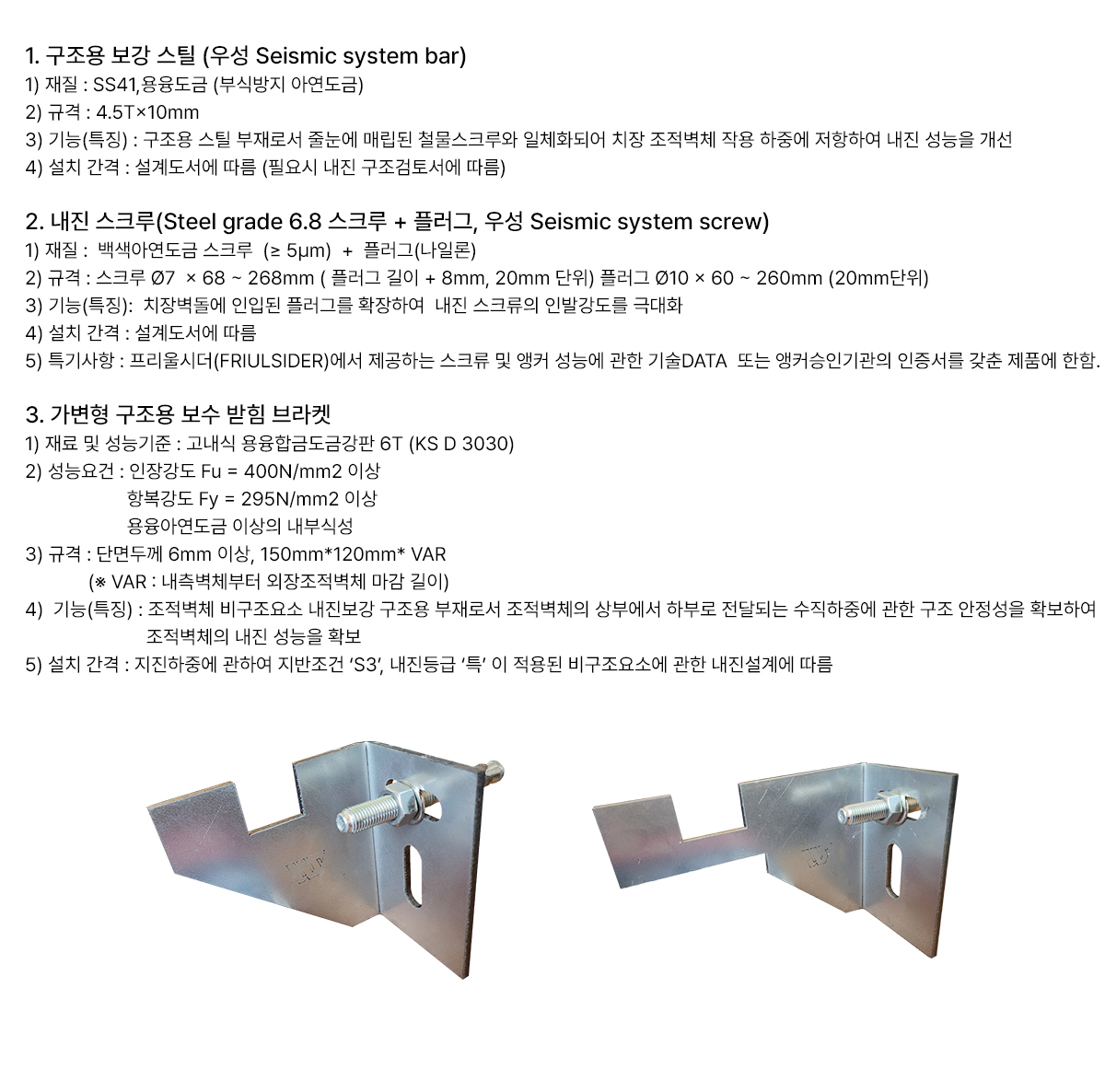 1. 구조용 보강 스틸 (우성 Seismic system bar)
1) 재질 : SS41,용융도금 (부식방지 아연도금)
2) 규격 : 4.5T×10mm
3) 기능(특징) : 구조용 스틸 부재로서 줄눈에 매립된 철물스크루와 일체화되어 치장 조적벽체 작용 하중에 저항하여 내진 성능을 개선
4) 설치 간격 : 설계도서에 따름 (필요시 내진 구조검토서에 따름)

2. 내진 스크루(Steel grade 6.8 스크루 + 플러그, 우성 Seismic system screw)
1) 재질 : 백색아연도금 스크루 (≥ 5μm) + 플러그(나일론)
2) 규격 : 스크루 Ø7 × 68 ~ 268mm ( 플러그 길이 + 8mm, 20mm 단위) 플러그 Ø10 × 60 ~ 260mm (20mm단위)
3) 기능(특징): 치장벽돌에 인입된 플러그를 확장하여 내진 스크류의 인발강도를 극대화
4) 설치 간격 : 설계도서에 따름
5) 특기사항 : 프리울시더(FRIULSIDER)에서 제공하는 스크류 및 앵커 성능에 관한 기술DATA 또는 앵커승인기관의 인증서를 갖춘 제품에 한함.

3. 가변형 구조용 보수 받힘 브라켓
1) 재료 및 성능기준 : 고내식 용융합금도금강판 6T (KS D 3030)
2) 성능요건 : 인장강도 Fu = 400N/mm2 이상
항복강도 Fy = 295N/mm2 이상
용융아연도금 이상의 내부식성
3) 규격 : 단면두께 6mm 이상, 150mm*120mm* VAR
(※ VAR : 내측벽체부터 외장조적벽체 마감 길이)
4) 기능(특징) : 조적벽체 비구조요소 내진보강 구조용 부재로서 조적벽체의 상부에서 하부로 전달되는 수직하중에 관한 구조 안정성을 확보하여 조적벽체의 내진 성능을 확보
5) 설치 간격 : 지진하중에 관하여 지반조건 'S3', 내진등급 '특' 이 적용된 비구조요소에 관한 내진설계에 따름